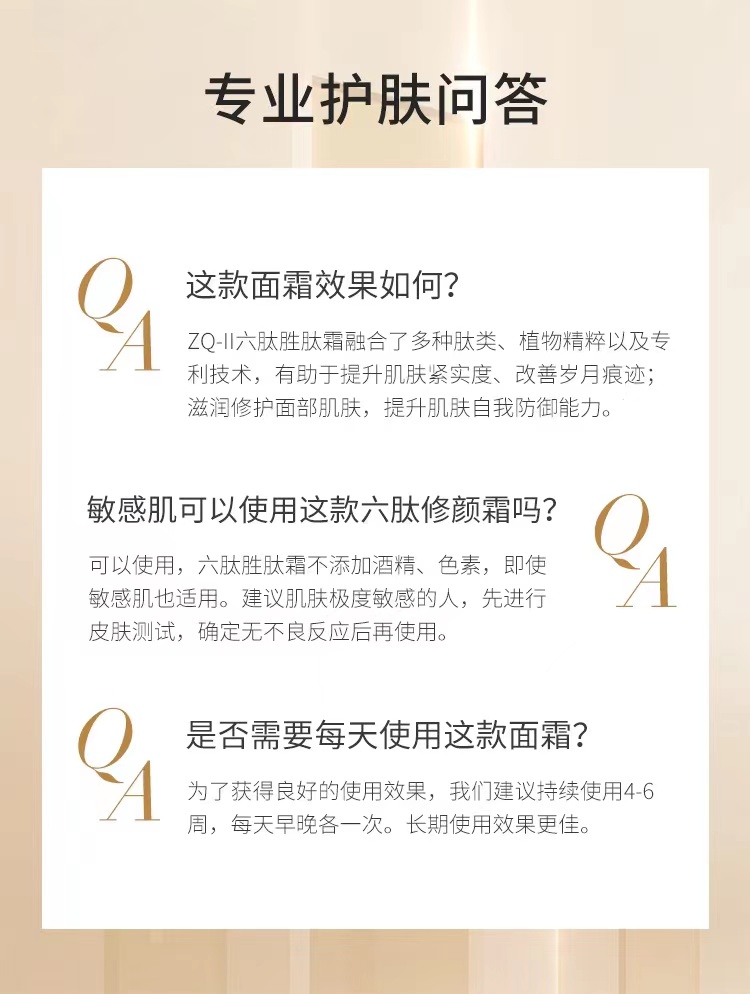 专业护肤问答

QA

这款面霜效果如何?

ZQ-II六肽胜肽霜融合了多种肽类、植物精粹以及专利技术，有助于提升肌肤紧实度、改善岁月痕迹；滋润修护面部肌肤，提升肌肤自我防御能力。

敏感肌可以使用这款六肽修颜霜吗?

QA

可以使用，六肽胜肽霜不添加酒精、色素，即使敏感肌也适用。建议肌肤极度敏感的人，先进行皮肤测试，确定无不良反应后再使用。

QA

是否需要每天使用这款面霜?

为了获得良好的使用效果，我们建议持续使用4-6周，每天早晚各一次。长期使用效果更佳。